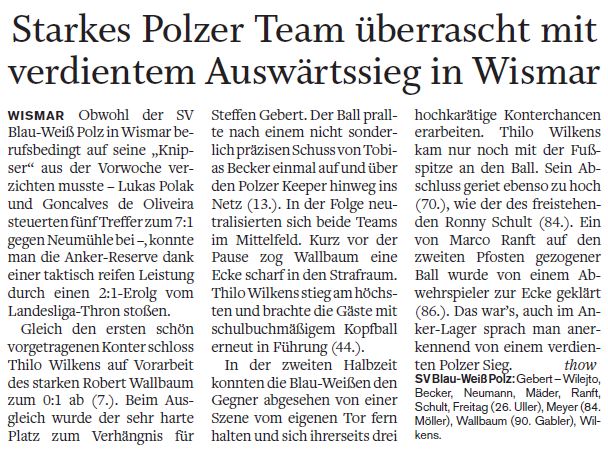 Starkes Polzer Team überrascht mit verdientem Auswärtssieg in Wismar

WISMAR Obwohl der SV Blau-Weiß Polz in Wismar berufsbedingt auf seine „Knipser“ aus der Vorwoche verzichten musste – Lukas Polak und Goncalves de Oliveira steuerten fünf Treffer zum 7:1 gegen Neumühle bei –, konnte man die Anker-Reserve dank einer taktisch reifen Leistung durch einen 2:1-Erolg vom Landesliga-Thron stoßen.

Gleich den ersten schön vorgetragenen Konter schloss Thilo Wilkens auf Vorarbeit des starken Robert Wallbaum zum 0:1 ab (7.). Beim Ausgleich wurde der sehr harte Platz zum Verhängnis für Steffen Gebert. Der Ball prallte nach einem nicht sonderlich präzisen Schuss von Tobias Becker einmal auf und über den Polzer Keeper hinweg ins Netz (13.). In der Folge neutralisierten sich beide Teams im Mittelfeld. Kurz vor der Pause zog Wallbaum eine Ecke scharf in den Strafraum. Thilo Wilkens stieg am höchsten und brachte die Gäste mit schulbuchmäßigem Kopfball erneut in Führung (44.).

In der zweiten Halbzeit konnten die Blau-Weißen den Gegner abgesehen von einer Szene vom eigenen Tor fern halten und sich ihrerseits drei hochkarätige Konterchancen erarbeiten. Thilo Wilkens kam nur noch mit der Fußspitze an den Ball. Sein Abschluss geriet ebenso zu hoch (70.), wie der des freistehenden Ronny Schult (84.). Ein von Marco Ranft auf den zweiten Pfosten gezogener Ball wurde von einem Abwehrspieler zur Ecke geklärt (86.). Das war's, auch im Anker-Lager sprach man anerkennend von einem verdienten Polzer Sieg. thow

SV Blau-Weiß Polz: Gebert – Wilejto, Becker, Neumann, Mäder, Ranft, Schult, Freitag (26. Uller), Meyer (84. Möller), Wallbaum (90. Gabler), Wilkens.